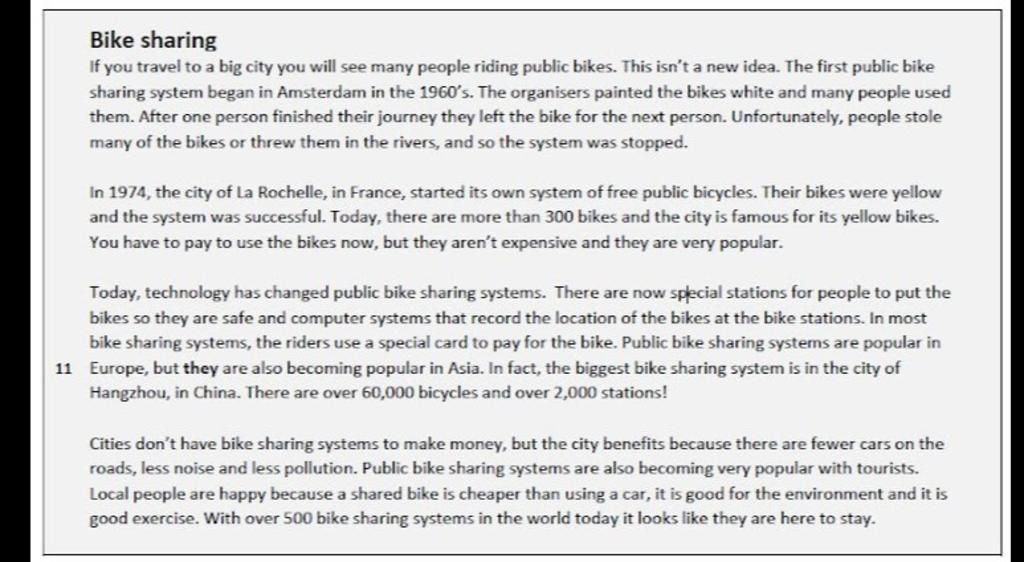 Bike sharing

If you travel to a big city you will see many people riding public bikes. This isn't a new idea. The first public bike sharing system began in Amsterdam in the 1960's. The organisers painted the bikes white and many people used them. After one person finished their journey they left the bike for the next person. Unfortunately, people stole many of the bikes or threw them in the rivers, and so the system was stopped.

In 1974, the city of La Rochelle, in France, started its own system of free public bicycles. Their bikes were yellow and the system was successful. Today, there are more than 300 bikes and the city is famous for its yellow bikes. You have to pay to use the bikes now, but they aren't expensive and they are very popular.

Today, technology has changed public bike sharing systems. There are now special stations for people to put the bikes so they are safe and computer systems that record the location of the bikes at the bike stations. In most bike sharing systems, the riders use a special card to pay for the bike. Public bike sharing systems are popular in
11 Europe, but they are also becoming popular in Asia. In fact, the biggest bike sharing system is in the city of Hangzhou, in China. There are over 60,000 bicycles and over 2,000 stations!

Cities don't have bike sharing systems to make money, but the city benefits because there are fewer cars on the roads, less noise and less pollution. Public bike sharing systems are also becoming very popular with tourists. Local people are happy because a shared bike is cheaper than using a car, it is good for the environment and it is good exercise. With over 500 bike sharing systems in the world today it looks like they are here to stay.